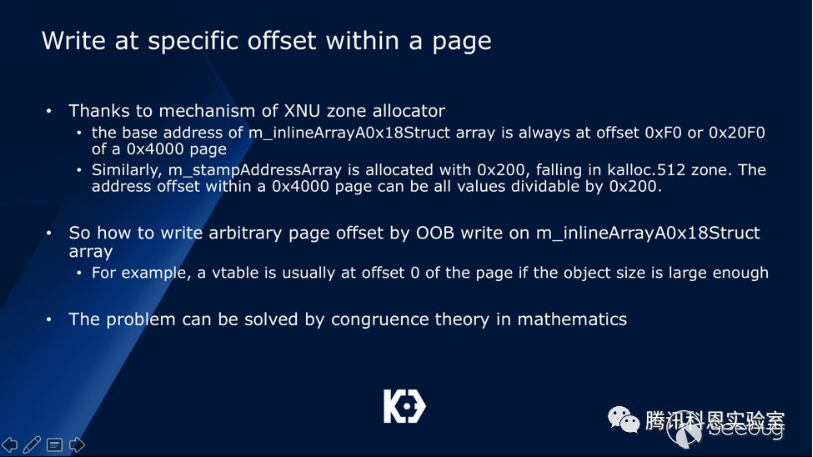 Write at specific offset within a page

• Thanks to mechanism of XNU zone allocator
  • the base address of m_inlineArrayA0x18Struct array is always at offset 0xF0 or 0x20F0 of a 0x4000 page
  • Similarly, m_stampAddressArray is allocated with 0x200, falling in kalloc.512 zone. The address offset within a 0x4000 page can be all values dividable by 0x200.

• So how to write arbitrary page offset by OOB write on m_inlineArrayA0x18Struct array
  • For example, a vtable is usually at offset 0 of the page if the object size is large enough

• The problem can be solved by congruence theory in mathematics

腾讯科恩实验室

seebug